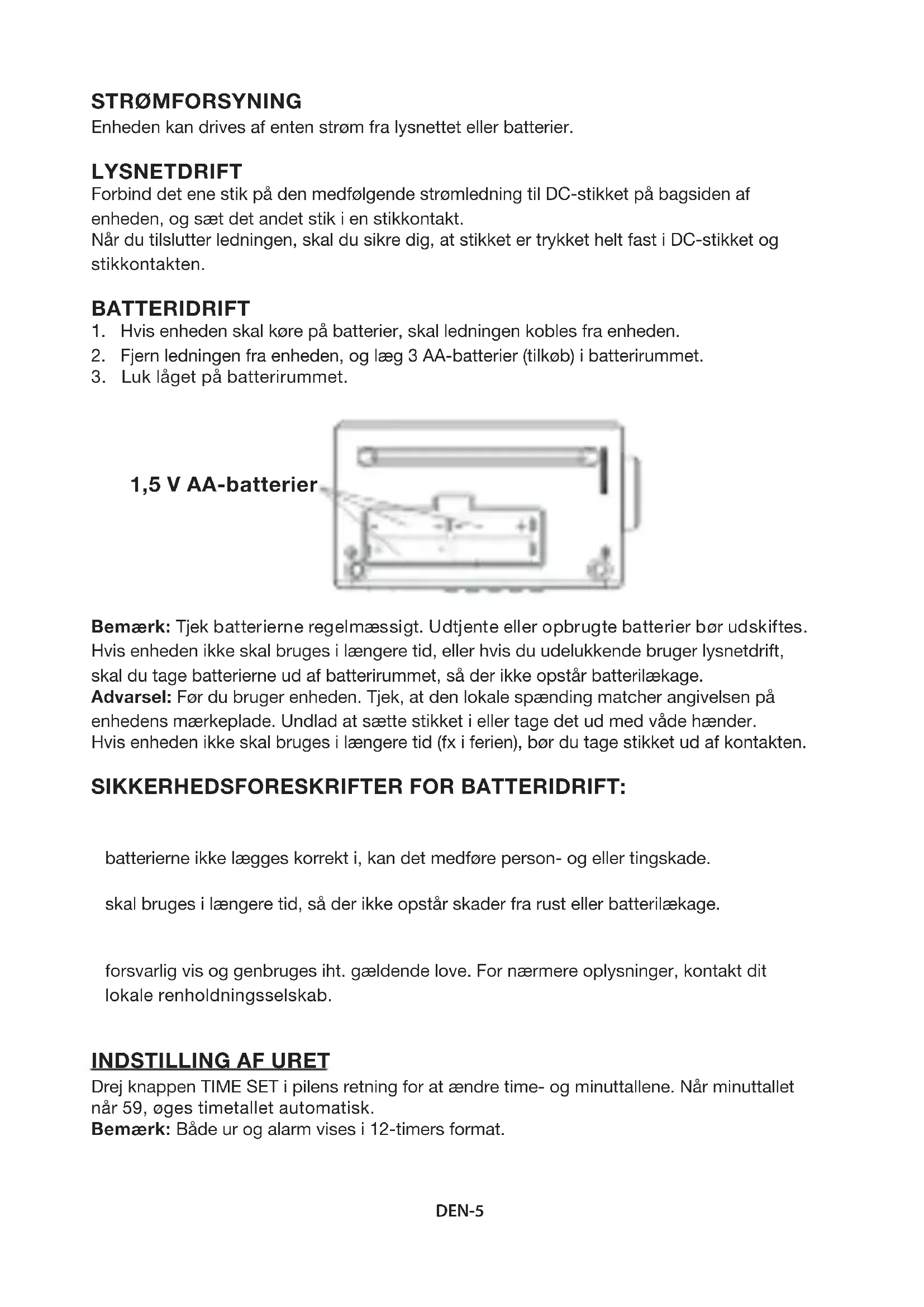 STRØMFORSYNING
Enheden kan drives af enten strøm fra lysnettet eller batterier.

LYSNETDRIFT
Forbind det ene stik på den medfølgende strømledning til DC-stikket på bagsiden af enheden, og sæt det andet stik i en stikkontakt.
Når du tilslutter ledningen, skal du sikre dig, at stikket er trykket helt fast i DC-stikket og stikkontakten.

BATTERIDRIFT
1. Hvis enheden skal køre på batterier, skal ledningen kobles fra enheden.
2. Fjern ledningen fra enheden, og læg 3 AA-batterier (tilkøb) i batterirummet.
3. Luk låget på batterirummet.

1,5 V AA-batterier

Bemærk: Tjek batterierne regelmæssigt. Udtjente eller opbrugte batterier bør udskiftes. Hvis enheden ikke skal bruges i længere tid, eller hvis du udelukkende bruger lysnetdrift, skal du tage batterierne ud af batterirummet, så der ikke opstår batterilækage.
Advarsel: Før du bruger enheden. Tjek, at den lokale spænding matcher angivelsen på enhedens mærkeplade. Undlad at sætte stikket i eller tage det ud med våde hænder.
Hvis enheden ikke skal bruges i længere tid (fx i ferien), bør du tage stikket ud af kontakten.

SIKKERHEDSFORESKRIFTER FOR BATTERIDRIFT:

batterierne ikke lægges korrekt i, kan det medføre person- og eller tingskade.

skal bruges i længere tid, så der ikke opstår skader fra rust eller batterilækage.

forsvarlig vis og genbruges iht. gældende love. For nærmere oplysninger, kontakt dit lokale renholdningsselskab.

INDSTILLING AF URET
Drej knappen TIME SET i pilens retning for at ændre time- og minuttallene. Når minuttallet når 59, øges timetallet automatisk.
Bemærk: Både ur og alarm vises i 12-timers format.

DEN-5